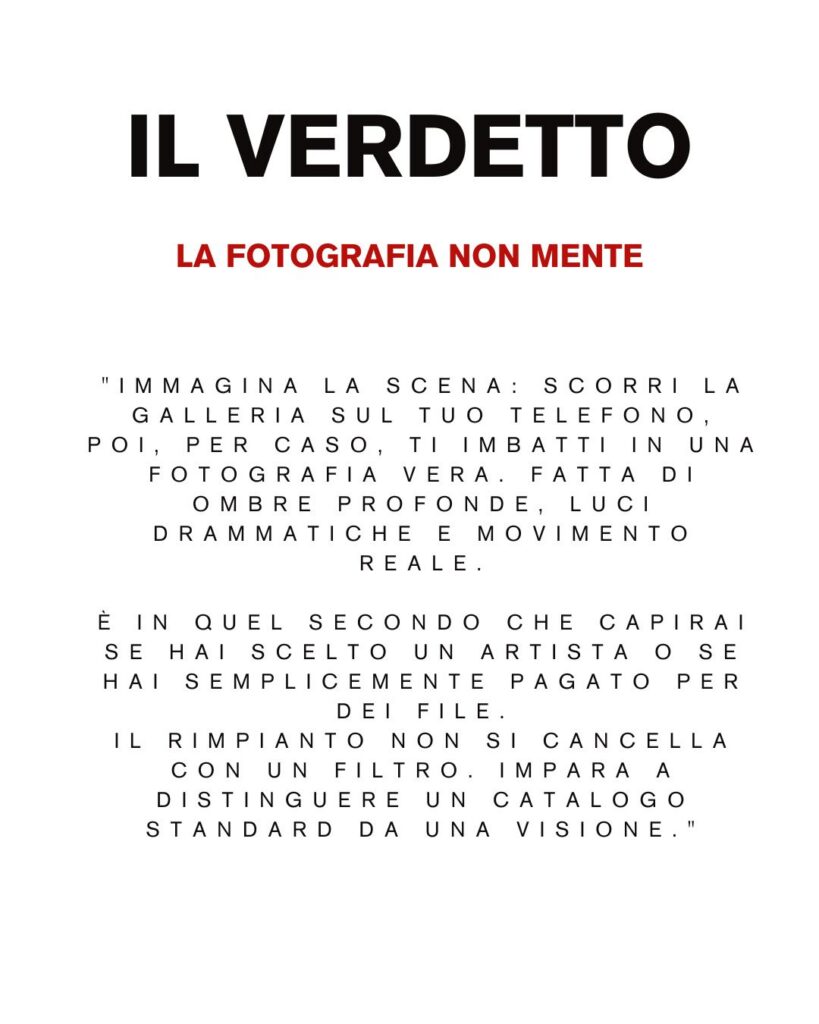 IL VERDETTO

LA FOTOGRAFIA NON MENTE

"IMMAGINA LA SCENA: SCORRI LA GALLERIA SUL TUO TELEFONO, POI, PER CASO, TI IMBATTI IN UNA FOTOGRAFIA VERA. FATTA DI OMBRE PROFONDE, LUCI DRAMMATICHE E MOVIMENTO REALE.

È IN QUEL SECONDO CHE CAPIRAI SE HAI SCELTO UN ARTISTA O SE HAI SEMPLICEMENTE PAGATO PER DEI FILE.
IL RIMPIANTO NON SI CANCELLA CON UN FILTRO. IMPARA A DISTINGUERE UN CATALOGO STANDARD DA UNA VISIONE."